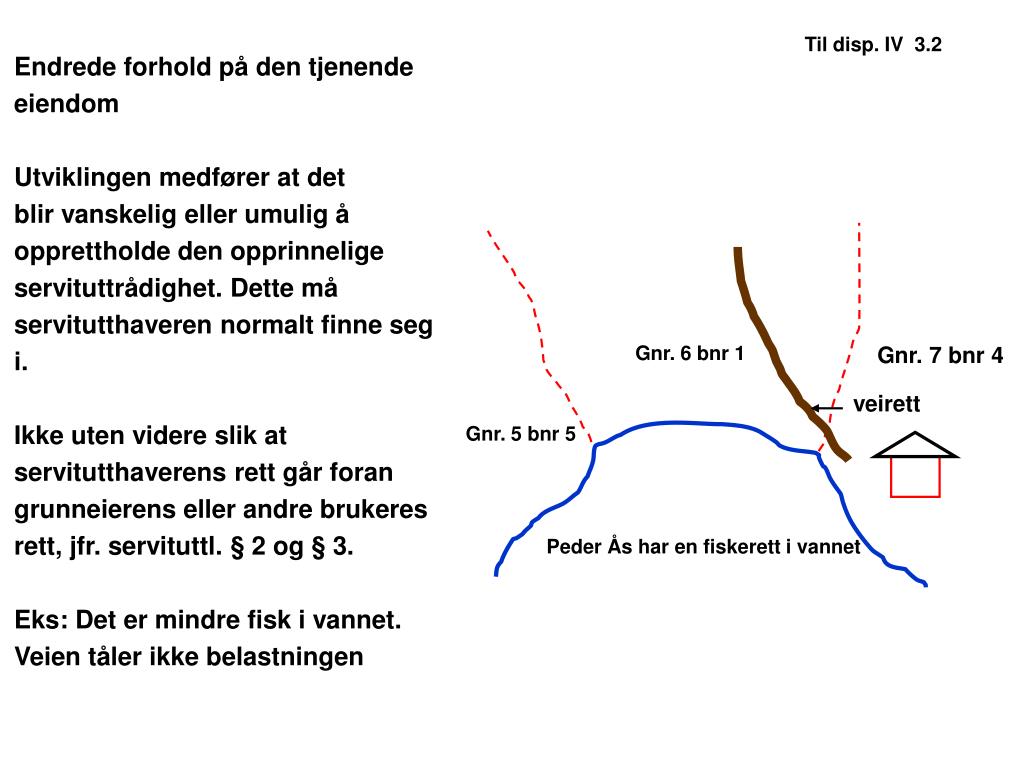 Til disp. IV 3.2

Endrede forhold på den tjenende eiendom

Utviklingen medfører at det blir vanskelig eller umulig å opprettholde den opprinnelige servituttrådighet. Dette må servitutthaveren normalt finne seg i.

Ikke uten videre slik at servitutthaverens rett går foran grunneierens eller andre brukeres rett, jfr. servituttl. § 2 og § 3.

Eks: Det er mindre fisk i vannet. Veien tåler ikke belastningen

Gnr. 6 bnr 1

Gnr. 7 bnr 4

veirett

Gnr. 5 bnr 5

Peder Ås har en fiskerett i vannet